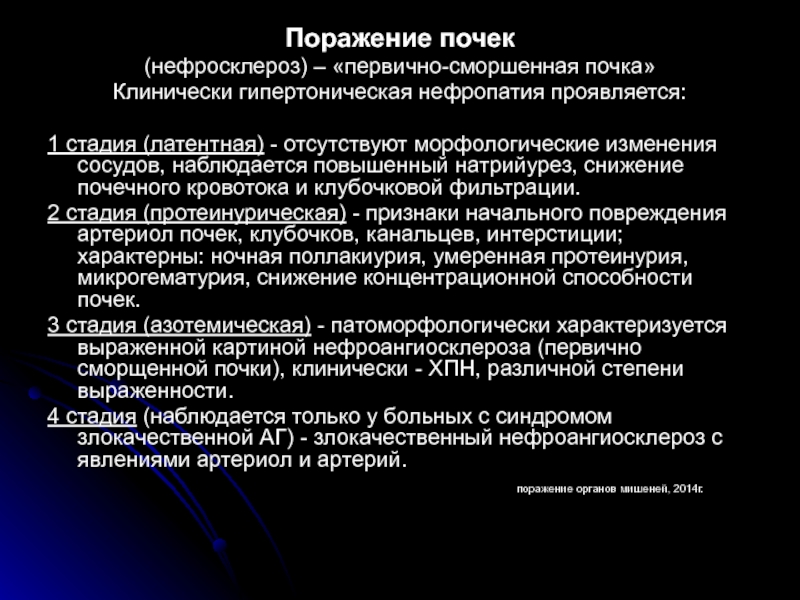 Поражение почек
(нефросклероз) – «первично-сморшенная почка»
Клинически гипертоническая нефропатия проявляется:

1 стадия (латентная) - отсутствуют морфологические изменения сосудов, наблюдается повышенный натрийурез, снижение почечного кровотока и клубочковой фильтрации.

2 стадия (протеинурическая) - признаки начального повреждения артериол почек, клубочков, канальцев, интерстиции; характерны: ночная поллакиурия, умеренная протеинурия, микрогематурия, снижение концентрационной способности почек.

3 стадия (азотемическая) - патоморфологически характеризуется выраженной картиной нефроангиосклероза (первично сморщенной почки), клинически - ХПН, различной степени выраженности.

4 стадия (наблюдается только у больных с синдромом злокачественной АГ) - злокачественный нефроангиосклероз с явлениями артериол и артерий.

поражение органов мишеней, 2014г.